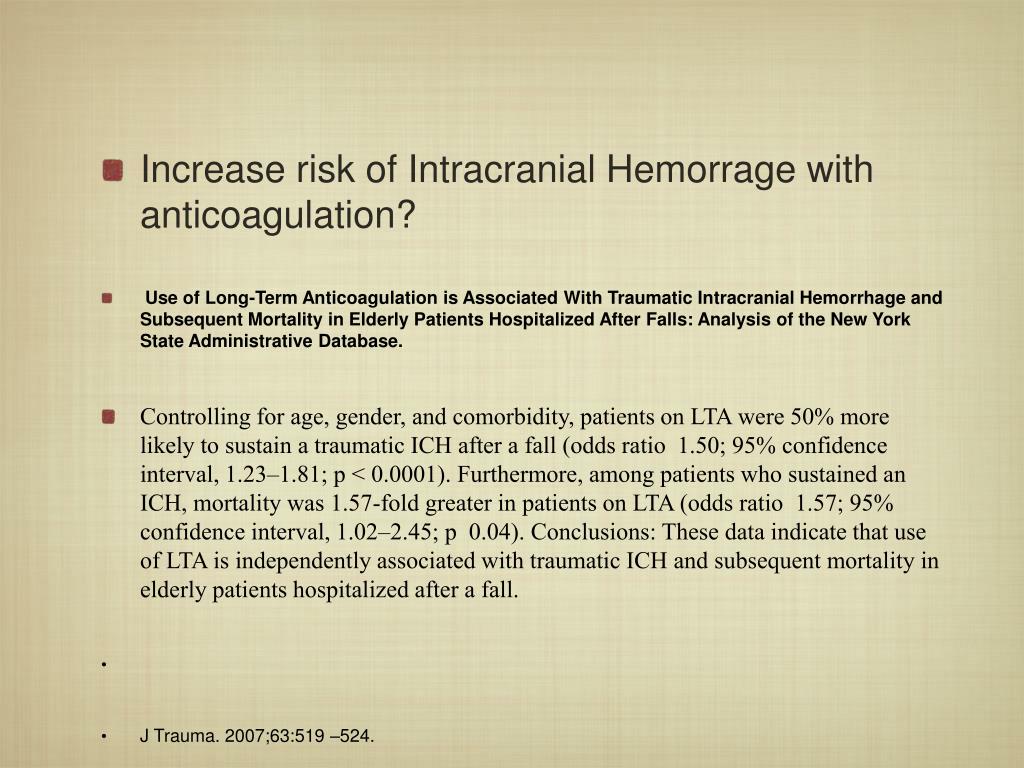 Increase risk of Intracranial Hemorrage with anticoagulation?

Use of Long-Term Anticoagulation is Associated With Traumatic Intracranial Hemorrhage and Subsequent Mortality in Elderly Patients Hospitalized After Falls: Analysis of the New York State Administrative Database.

Controlling for age, gender, and comorbidity, patients on LTA were 50% more likely to sustain a traumatic ICH after a fall (odds ratio 1.50; 95% confidence interval, 1.23–1.81; p < 0.0001). Furthermore, among patients who sustained an ICH, mortality was 1.57-fold greater in patients on LTA (odds ratio 1.57; 95% confidence interval, 1.02–2.45; p 0.04). Conclusions: These data indicate that use of LTA is independently associated with traumatic ICH and subsequent mortality in elderly patients hospitalized after a fall.

•

• J Trauma. 2007;63:519 –524.